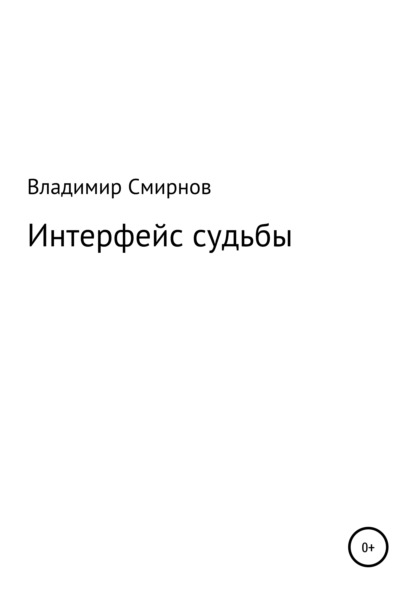 Владимир Смирнов

Интерфейс судьбы

0+